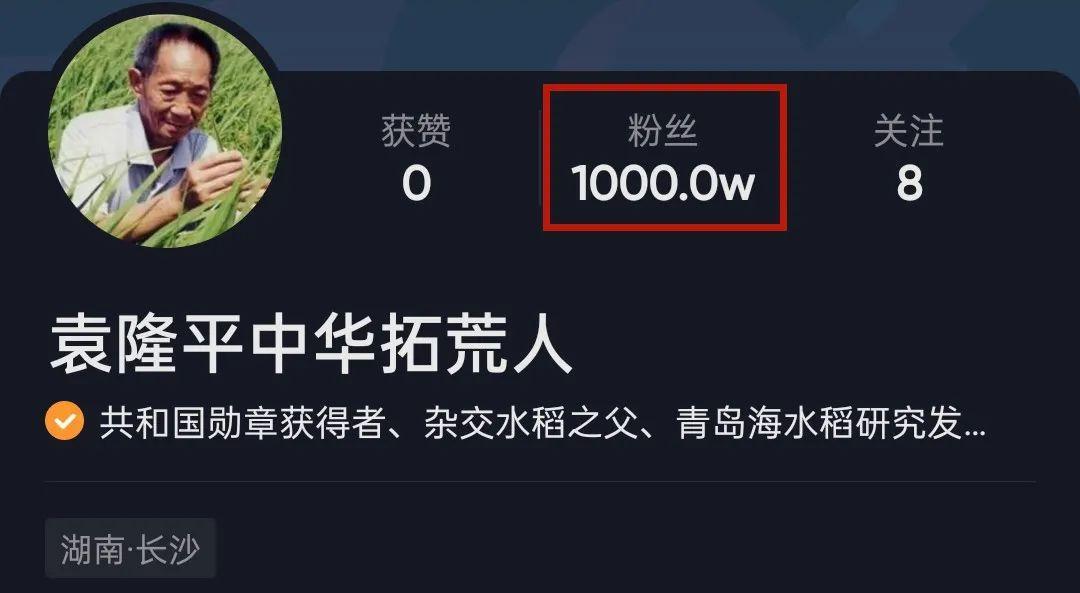 获赞
0

粉丝
1000.0w

关注
8

袁隆平中华拓荒人

共和国勋章获得者、杂交水稻之父、青岛海水稻研究发...

湖南·长沙